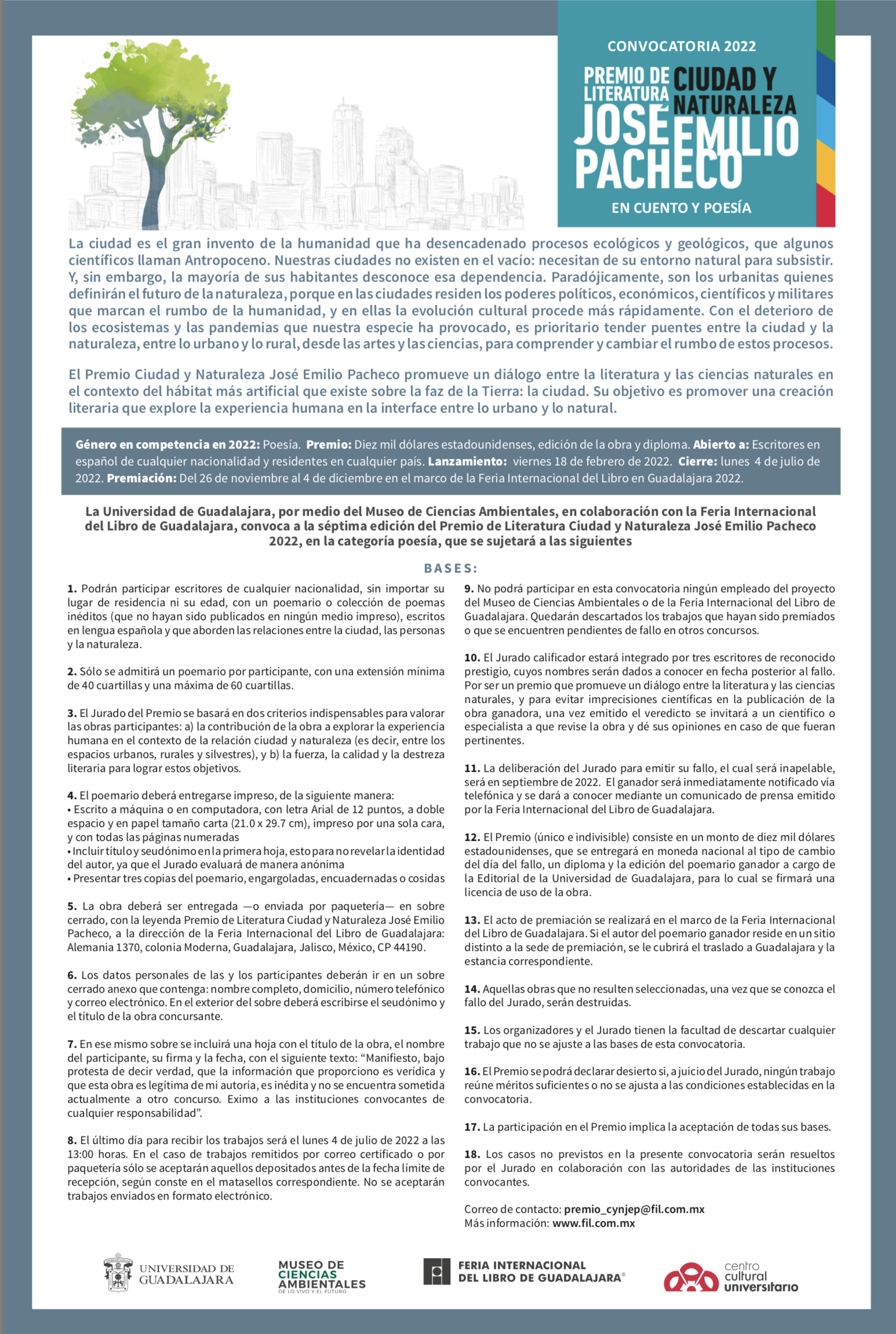 CONVOCATORIA 2022

PREMIO DE LITERATURA CIUDAD Y NATURALEZA JOSÉ EMILIO PACHECO

EN CUENTO Y POESÍA

La ciudad es el gran invento de la humanidad que ha desencadenado procesos ecológicos y geológicos, que algunos científicos llaman Antropoceno. Nuestras ciudades no existen en el vacío: necesitan de su entorno natural para subsistir. Y, sin embargo, la mayoría de sus habitantes desconoce esa dependencia. Paradójicamente, son los urbanitas quienes definirán el futuro de la naturaleza, porque en las ciudades residen los poderes políticos, económicos, científicos y militares que marcan el rumbo de la humanidad, y en ellas la evolución cultural procede más rápidamente. Con el deterioro de los ecosistemas y las pandemias que nuestra especie ha provocado, es prioritario tender puentes entre la ciudad y la naturaleza, entre lo urbano y lo rural, desde las artes y las ciencias, para comprender y cambiar el rumbo de estos procesos.

El Premio Ciudad y Naturaleza José Emilio Pacheco promueve un diálogo entre la literatura y las ciencias naturales en el contexto del hábitat más artificial que existe sobre la faz de la Tierra: la ciudad. Su objetivo es promover una creación literaria que explore la experiencia humana en la interface entre lo urbano y lo natural.

Género en competencia en 2022: Poesía. Premio: Diez mil dólares estadounidenses, edición de la obra y diploma. Abierto a: Escritores en español de cualquier nacionalidad y residentes en cualquier país. Lanzamiento: viernes 18 de febrero de 2022. Cierre: lunes 4 de julio de 2022. Premiación: Del 26 de noviembre al 4 de diciembre en el marco de la Feria Internacional del Libro en Guadalajara 2022.

La Universidad de Guadalajara, por medio del Museo de Ciencias Ambientales, en colaboración con la Feria Internacional del Libro de Guadalajara, convoca a la séptima edición del Premio de Literatura Ciudad y Naturaleza José Emilio Pacheco 2022, en la categoría poesía, que se sujetará a las siguientes

BASES:

1. Podrán participar escritores de cualquier nacionalidad, sin importar su lugar de residencia ni su edad, con un poemario o colección de poemas inéditos (que no hayan sido publicados en ningún medio impreso), escritos en lengua española y que aborden las relaciones entre la ciudad, las personas y la naturaleza.

2. Sólo se admitirá un poemario por participante, con una extensión mínima de 40 cuartillas y una máxima de 60 cuartillas.

3. El Jurado del Premio se basará en dos criterios indispensables para valorar las obras participantes: a) la contribución de la obra a explorar la experiencia humana en el contexto de la relación ciudad y naturaleza (es decir, entre los espacios urbanos, rurales y silvestres), y b) la fuerza, la calidad y la destreza literaria para lograr estos objetivos.

4. El poemario deberá entregarse impreso, de la siguiente manera:
• Escrito a máquina o en computadora, con letra Arial de 12 puntos, a doble espacio y en papel tamaño carta (21.0 x 29.7 cm), impreso por una sola cara, y con todas las páginas numeradas
• Incluir título y seudónimo en la primera hoja, esto para no revelar la identidad del autor, ya que el Jurado evaluará de manera anónima
• Presentar tres copias del poemario, engargoladas, encuadernadas o cosidas

5. La obra deberá ser entregada —o enviada por paquetería— en sobre cerrado, con la leyenda Premio de Literatura Ciudad y Naturaleza José Emilio Pacheco, a la dirección de la Feria Internacional del Libro de Guadalajara: Alemania 1370, colonia Moderna, Guadalajara, Jalisco, México, CP 44190.

6. Los datos personales de las y los participantes deberán ir en un sobre cerrado anexo que contenga: nombre completo, domicilio, número telefónico y correo electrónico. En el exterior del sobre deberá escribirse el seudónimo y el título de la obra concursante.

7. En ese mismo sobre se incluirá una hoja con el título de la obra, el nombre del participante, su firma y la fecha, con el siguiente texto: “Manifiesto, bajo protesta de decir verdad, que la información que proporciono es verídica y que esta obra es legítima de mi autoría, es inédita y no se encuentra sometida actualmente a otro concurso. Eximo a las instituciones convocantes de cualquier responsabilidad”.

8. El último día para recibir los trabajos será el lunes 4 de julio de 2022 a las 13:00 horas. En el caso de trabajos remitidos por correo certificado o por paquetería sólo se aceptarán aquellos depositados antes de la fecha límite de recepción, según conste en el matasellos correspondiente. No se aceptarán trabajos enviados en formato electrónico.

9. No podrá participar en esta convocatoria ningún empleado del proyecto del Museo de Ciencias Ambientales o de la Feria Internacional del Libro de Guadalajara. Quedarán descartados los trabajos que hayan sido premiados o que se encuentren pendientes de fallo en otros concursos.

10. El Jurado calificador estará integrado por tres escritores de reconocido prestigio, cuyos nombres serán dados a conocer en fecha posterior al fallo. Por ser un premio que promueve un diálogo entre la literatura y las ciencias naturales, y para evitar imprecisiones científicas en la publicación de la obra ganadora, una vez emitido el veredicto se invitará a un científico o especialista a que revise la obra y dé sus opiniones en caso de que fueran pertinentes.

11. La deliberación del Jurado para emitir su fallo, el cual será inapelable, será en septiembre de 2022. El ganador será inmediatamente notificado vía telefónica y se dará a conocer mediante un comunicado de prensa emitido por la Feria Internacional del Libro de Guadalajara.

12. El Premio (único e indivisible) consiste en un monto de diez mil dólares estadounidenses, que se entregará en moneda nacional al tipo de cambio del día del fallo, un diploma y la edición del poemario ganador a cargo de la Editorial de la Universidad de Guadalajara, para lo cual se firmará una licencia de uso de la obra.

13. El acto de premiación se realizará en el marco de la Feria Internacional del Libro de Guadalajara. Si el autor del poemario ganador reside en un sitio distinto a la sede de premiación, se le cubrirá el traslado a Guadalajara y la estancia correspondiente.

14. Aquellas obras que no resulten seleccionadas, una vez que se conozca el fallo del Jurado, serán destruidas.

15. Los organizadores y el Jurado tienen la facultad de descartar cualquier trabajo que no se ajuste a las bases de esta convocatoria.

16. El Premio se podrá declarar desierto si, a juicio del Jurado, ningún trabajo reúne méritos suficientes o no se ajusta a las condiciones establecidas en la convocatoria.

17. La participación en el Premio implica la aceptación de todas sus bases.

18. Los casos no previstos en la presente convocatoria serán resueltos por el Jurado en colaboración con las autoridades de las instituciones convocantes.

Correo de contacto: premio_cynjep@fil.com.mx
Más información: www.fil.com.mx

UNIVERSIDAD DE GUADALAJARA

MUSEO DE CIENCIAS AMBIENTALES DE LO VIVO Y EL FUTURO

FERIA INTERNACIONAL DEL LIBRO DE GUADALAJARA®

centro cultural universitario